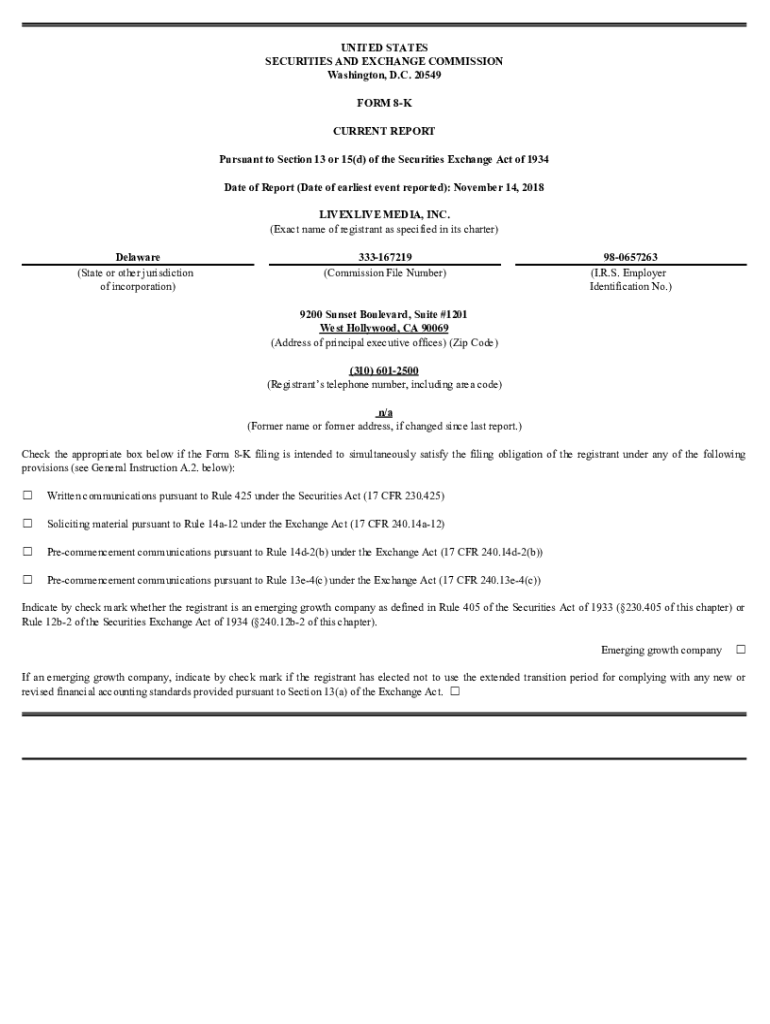 UNITED STATES
SECURITIES AND EXCHANGE COMMISSION
Washington, D.C. 20549

FORM 8-K

CURRENT REPORT

Pursuant to Section 13 or 15(d) of the Securities Exchange Act of 1934

Date of Report (Date of earliest event reported): November 14, 2018

LIVEXLIVE MEDIA, INC.
(Exact name of registrant as specified in its charter)

| Delaware | 333-167219 | 98-0657263 |
|---|---|---|
| (State or other jurisdiction of incorporation) | (Commission File Number) | (I.R.S. Employer Identification No.) |

9200 Sunset Boulevard, Suite #1201
West Hollywood, CA 90069
(Address of principal executive offices) (Zip Code)

(310) 601-2500
(Registrant's telephone number, including area code)

n/a
(Former name or former address, if changed since last report.)

Check the appropriate box below if the Form 8-K filing is intended to simultaneously satisfy the filing obligation of the registrant under any of the following provisions (see General Instruction A.2. below):

☐ Written communications pursuant to Rule 425 under the Securities Act (17 CFR 230.425)

☐ Soliciting material pursuant to Rule 14a-12 under the Exchange Act (17 CFR 240.14a-12)

☐ Pre-commencement communications pursuant to Rule 14d-2(b) under the Exchange Act (17 CFR 240.14d-2(b))

☐ Pre-commencement communications pursuant to Rule 13e-4(c) under the Exchange Act (17 CFR 240.13e-4(c))

Indicate by check mark whether the registrant is an emerging growth company as defined in Rule 405 of the Securities Act of 1933 (§230.405 of this chapter) or Rule 12b-2 of the Securities Exchange Act of 1934 (§240.12b-2 of this chapter).

Emerging growth company ☐

If an emerging growth company, indicate by check mark if the registrant has elected not to use the extended transition period for complying with any new or revised financial accounting standards provided pursuant to Section 13(a) of the Exchange Act. ☐